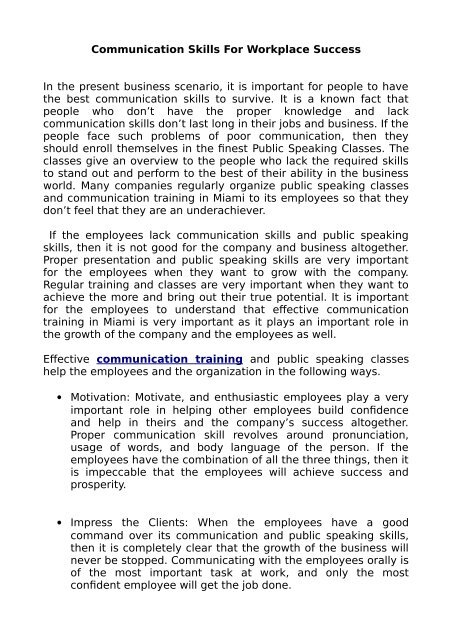 Communication Skills For Workplace Success

In the present business scenario, it is important for people to have the best communication skills to survive. It is a known fact that people who don't have the proper knowledge and lack communication skills don't last long in their jobs and business. If the people face such problems of poor communication, then they should enroll themselves in the finest Public Speaking Classes. The classes give an overview to the people who lack the required skills to stand out and perform to the best of their ability in the business world. Many companies regularly organize public speaking classes and communication training in Miami to its employees so that they don't feel that they are an underachiever.

If the employees lack communication skills and public speaking skills, then it is not good for the company and business altogether. Proper presentation and public speaking skills are very important for the employees when they want to grow with the company. Regular training and classes are very important when they want to achieve the more and bring out their true potential. It is important for the employees to understand that effective communication training in Miami is very important as it plays an important role in the growth of the company and the employees as well.

Effective communication training and public speaking classes help the employees and the organization in the following ways.

• Motivation: Motivate, and enthusiastic employees play a very important role in helping other employees build confidence and help in theirs and the company's success altogether. Proper communication skill revolves around pronunciation, usage of words, and body language of the person. If the employees have the combination of all the three things, then it is impeccable that the employees will achieve success and prosperity.

• Impress the Clients: When the employees have a good command over its communication and public speaking skills, then it is completely clear that the growth of the business will never be stopped. Communicating with the employees orally is of the most important task at work, and only the most confident employee will get the job done.